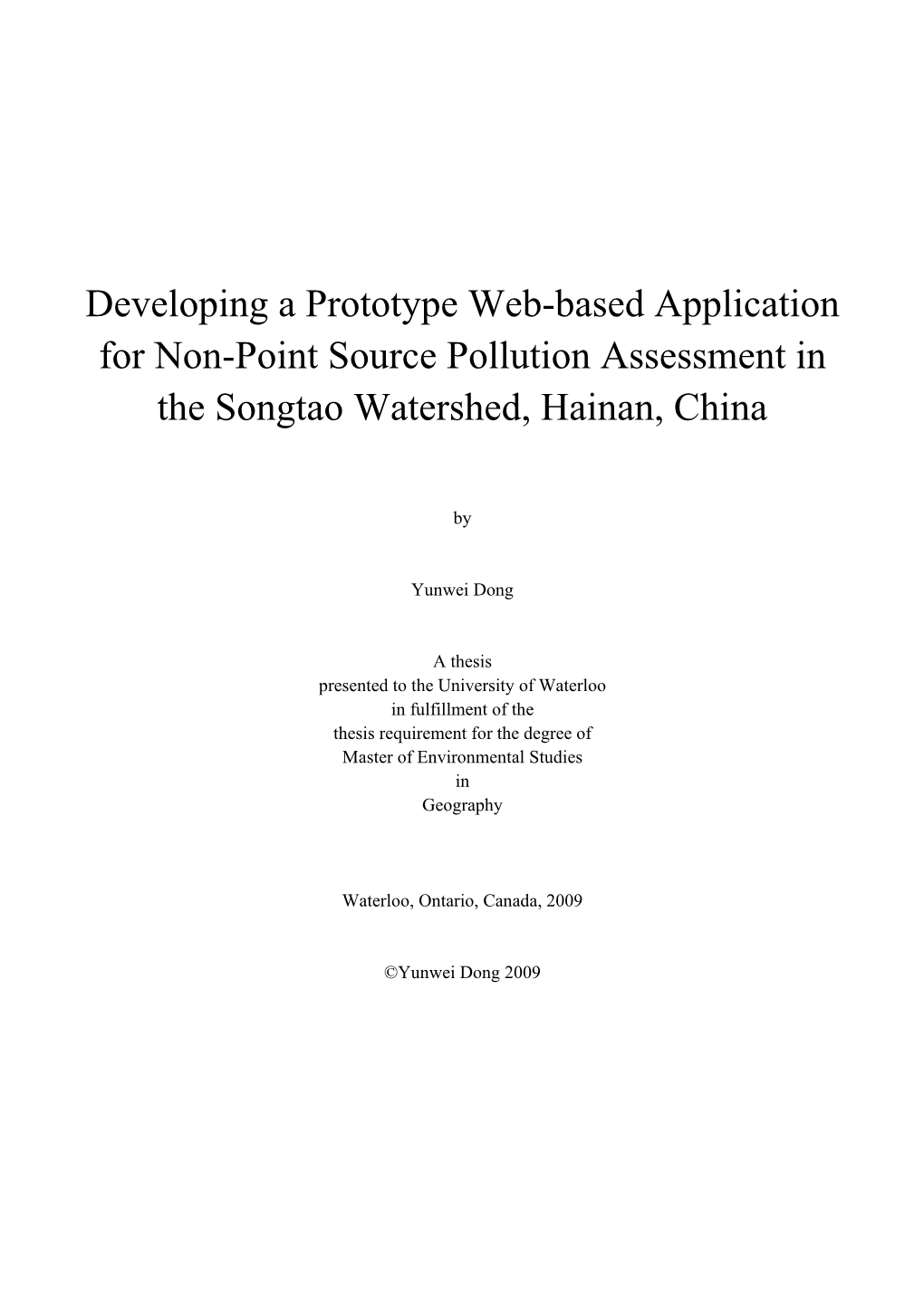 Developing a Prototype Web-based Application for Non-Point Source Pollution Assessment in the Songtao Watershed, Hainan, China

by

Yunwei Dong

A thesis
presented to the University of Waterloo
in fulfillment of the
thesis requirement for the degree of
Master of Environmental Studies
in
Geography

Waterloo, Ontario, Canada, 2009

©Yunwei Dong 2009